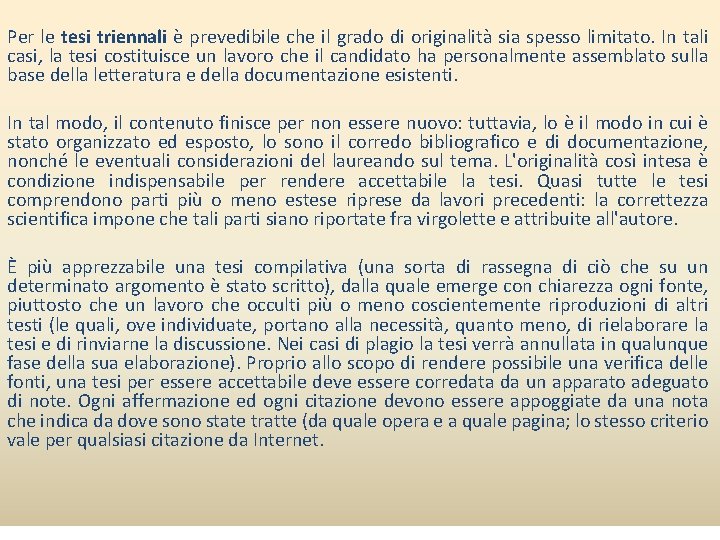 Per le tesi triennali è prevedibile che il grado di originalità sia spesso limitato. In tali casi, la tesi costituisce un lavoro che il candidato ha personalmente assemblato sulla base della letteratura e della documentazione esistenti.

In tal modo, il contenuto finisce per non essere nuovo: tuttavia, lo è il modo in cui è stato organizzato ed esposto, lo sono il corredo bibliografico e di documentazione, nonché le eventuali considerazioni del laureando sul tema. L'originalità così intesa è condizione indispensabile per rendere accettabile la tesi. Quasi tutte le tesi comprendono parti più o meno estese riprese da lavori precedenti: la correttezza scientifica impone che tali parti siano riportate fra virgolette e attribuite all'autore.

È più apprezzabile una tesi compilativa (una sorta di rassegna di ciò che su un determinato argomento è stato scritto), dalla quale emerge con chiarezza ogni fonte, piuttosto che un lavoro che occulti più o meno coscientemente riproduzioni di altri testi (le quali, ove individuate, portano alla necessità, quanto meno, di rielaborare la tesi e di rinviarne la discussione. Nei casi di plagio la tesi verrà annullata in qualunque fase della sua elaborazione). Proprio allo scopo di rendere possibile una verifica delle fonti, una tesi per essere accettabile deve essere corredata da un apparato adeguato di note. Ogni affermazione ed ogni citazione devono essere appoggiate da una nota che indica da dove sono state tratte (da quale opera e a quale pagina; lo stesso criterio vale per qualsiasi citazione da Internet.